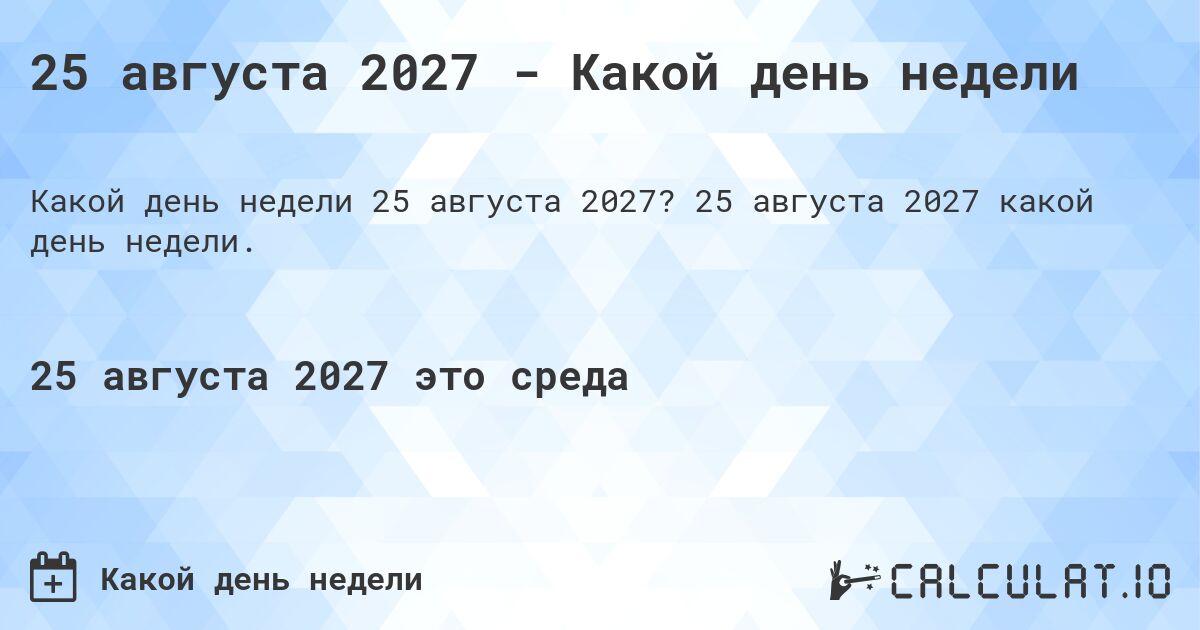 25 августа 2027 - Какой день недели

Какой день недели 25 августа 2027? 25 августа 2027 какой день недели.

25 августа 2027 это среда

Какой день недели

CALCULAT.IO